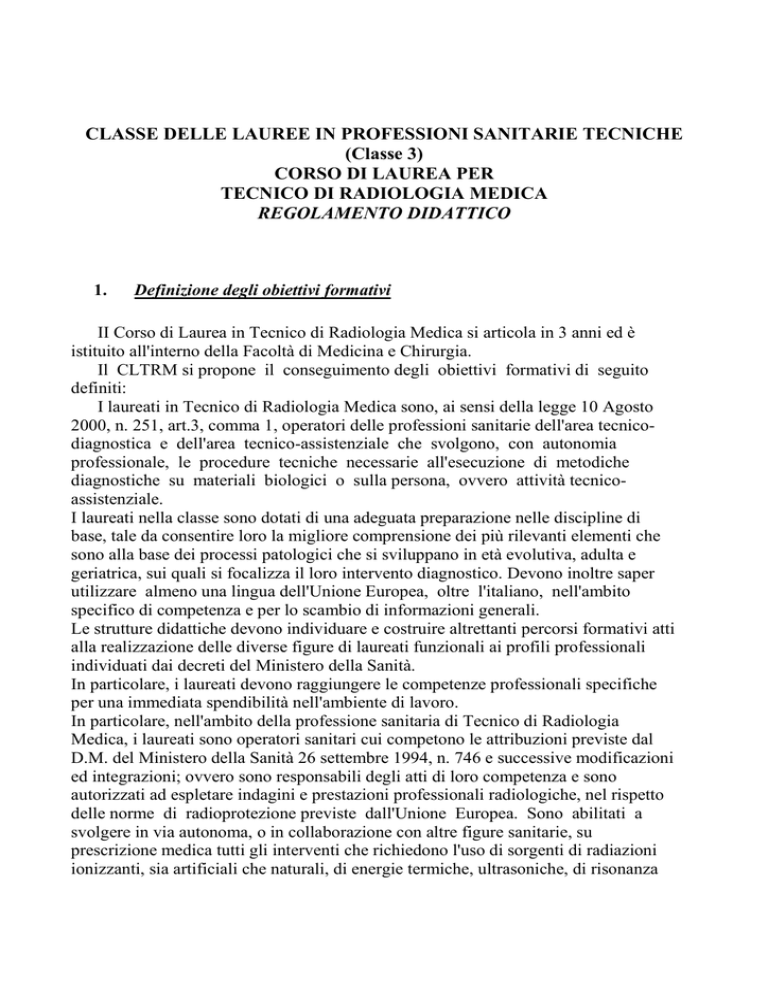 CLASSE DELLE LAUREE IN PROFESSIONI SANITARIE TECNICHE
(Classe 3)
CORSO DI LAUREA PER
TECNICO DI RADIOLOGIA MEDICA
REGOLAMENTO DIDATTICO

1. Definizione degli obiettivi formativi

II Corso di Laurea in Tecnico di Radiologia Medica si articola in 3 anni ed è istituito all'interno della Facoltà di Medicina e Chirurgia.
Il CLTRM si propone il conseguimento degli obiettivi formativi di seguito definiti:
I laureati in Tecnico di Radiologia Medica sono, ai sensi della legge 10 Agosto 2000, n. 251, art.3, comma 1, operatori delle professioni sanitarie dell'area tecnico-diagnostica e dell'area tecnico-assistenziale che svolgono, con autonomia professionale, le procedure tecniche necessarie all'esecuzione di metodiche diagnostiche su materiali biologici o sulla persona, ovvero attività tecnico-assistenziale.
I laureati nella classe sono dotati di una adeguata preparazione nelle discipline di base, tale da consentire loro la migliore comprensione dei più rilevanti elementi che sono alla base dei processi patologici che si sviluppano in età evolutiva, adulta e geriatrica, sui quali si focalizza il loro intervento diagnostico. Devono inoltre saper utilizzare almeno una lingua dell'Unione Europea, oltre l'italiano, nell'ambito specifico di competenza e per lo scambio di informazioni generali.
Le strutture didattiche devono individuare e costruire altrettanti percorsi formativi atti alla realizzazione delle diverse figure di laureati funzionali ai profili professionali individuati dai decreti del Ministero della Sanità.
In particolare, i laureati devono raggiungere le competenze professionali specifiche per una immediata spendibilità nell'ambiente di lavoro.
In particolare, nell'ambito della professione sanitaria di Tecnico di Radiologia Medica, i laureati sono operatori sanitari cui competono le attribuzioni previste dal D.M. del Ministero della Sanità 26 settembre 1994, n. 746 e successive modificazioni ed integrazioni; ovvero sono responsabili degli atti di loro competenza e sono autorizzati ad espletare indagini e prestazioni professionali radiologiche, nel rispetto delle norme di radioprotezione previste dall'Unione Europea. Sono abilitati a svolgere in via autonoma, o in collaborazione con altre figure sanitarie, su prescrizione medica tutti gli interventi che richiedono l'uso di sorgenti di radiazioni ionizzanti, sia artificiali che naturali, di energie termiche, ultrasoniche, di risonanza